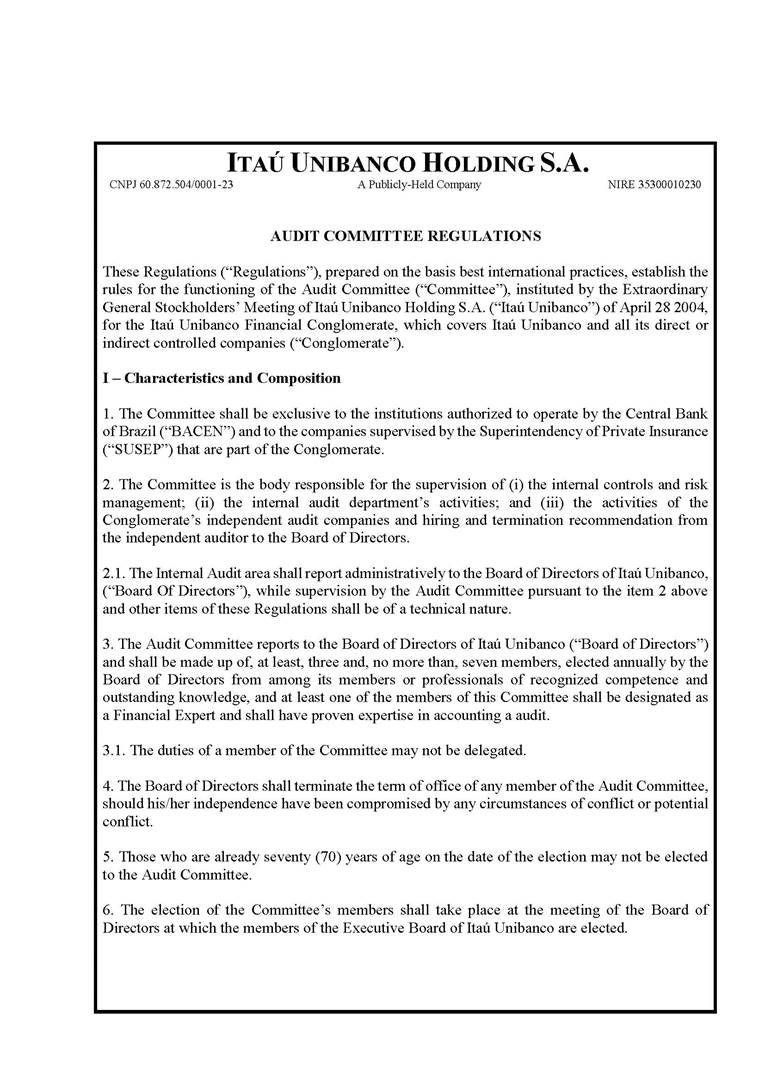 ITAÚ UNIBANCO HOLDING S.A.

CNPJ 60.872.504/0001-23 A Publicly-Held Company NIRE 35300010230

AUDIT COMMITTEE REGULATIONS

These Regulations (“Regulations”), prepared on the basis best international practices, establish the rules for the functioning of the Audit Committee (“Committee”), instituted by the Extraordinary General Stockholders’ Meeting of Itaú Unibanco Holding S.A. (“Itaú Unibanco”) of April 28 2004, for the Itaú Unibanco Financial Conglomerate, which covers Itaú Unibanco and all its direct or indirect controlled companies (“Conglomerate”).

I – Characteristics and Composition

1. The Committee shall be exclusive to the institutions authorized to operate by the Central Bank of Brazil (“BACEN”) and to the companies supervised by the Superintendency of Private Insurance (“SUSEP”) that are part of the Conglomerate.

2. The Committee is the body responsible for the supervision of (i) the internal controls and risk management; (ii) the internal audit department’s activities; and (iii) the activities of the Conglomerate’s independent audit companies and hiring and termination recommendation from the independent auditor to the Board of Directors.

2.1. The Internal Audit area shall report administratively to the Board of Directors of Itaú Unibanco, (“Board Of Directors”), while supervision by the Audit Committee pursuant to the item 2 above and other items of these Regulations shall be of a technical nature.

3. The Audit Committee reports to the Board of Directors of Itaú Unibanco (“Board of Directors”) and shall be made up of, at least, three and, no more than, seven members, elected annually by the Board of Directors from among its members or professionals of recognized competence and outstanding knowledge, and at least one of the members of this Committee shall be designated as a Financial Expert and shall have proven expertise in accounting a audit.

3.1. The duties of a member of the Committee may not be delegated.

4. The Board of Directors shall terminate the term of office of any member of the Audit Committee, should his/her independence have been compromised by any circumstances of conflict or potential conflict.

5. Those who are already seventy (70) years of age on the date of the election may not be elected to the Audit Committee.

6. The election of the Committee’s members shall take place at the meeting of the Board of Directors at which the members of the Executive Board of Itaú Unibanco are elected.